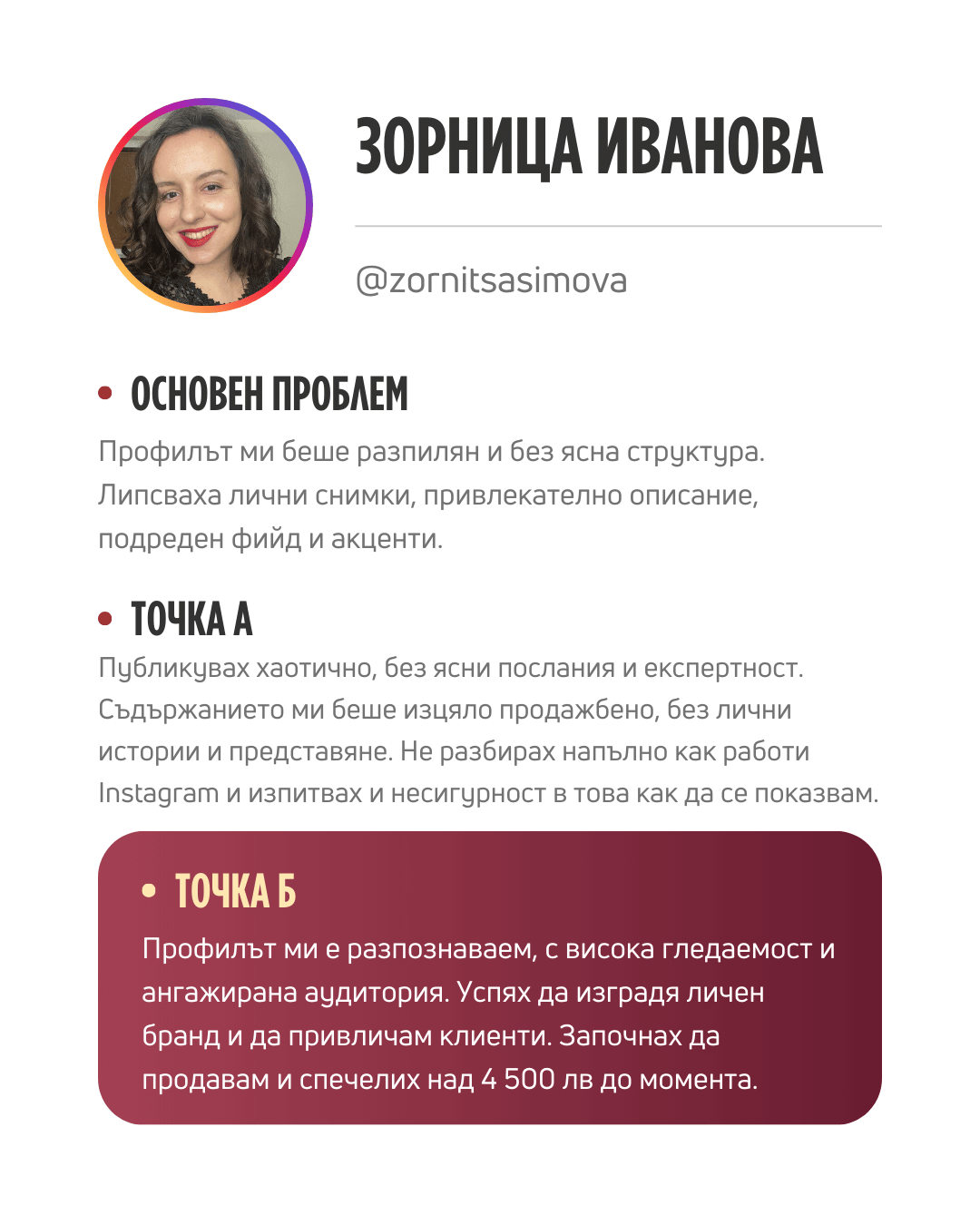 ЗОРНИЦА ИВАНОВА

@zornitsasimova

• ОСНОВЕН ПРОБЛЕМ

Профилът ми беше разпилян и без ясна структура. Липсваха лични снимки, привлекателно описание, подреден фийд и акценти.

• ТОЧКА А

Публикувах хаотично, без ясни послания и експертност. Съдържанието ми беше изцяло продажбено, без лични истории и представяне. Не разбирах напълно как работи Instagram и изпитвах и несигурност в това как да се показвам.

• ТОЧКА Б

Профилът ми е разпознаваем, с висока гледаемост и ангажирана аудитория. Успях да изградя личен бранд и да привличам клиенти. Започнах да продавам и спечелих над 4 500 лв до момента.